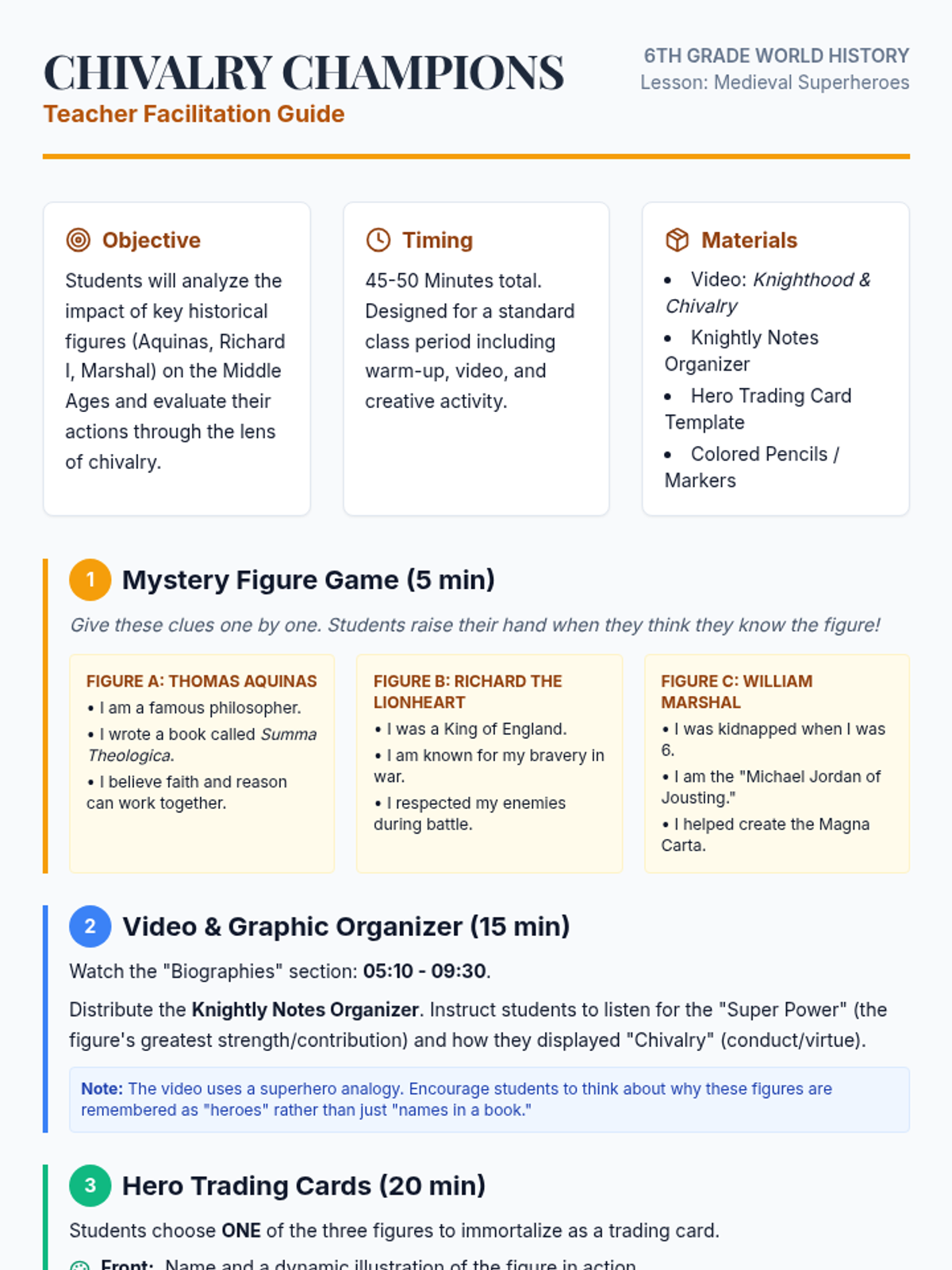 CHIVALRY CHAMPIONS
Teacher Facilitation Guide

6TH GRADE WORLD HISTORY
Lesson: Medieval Superheroes

Objective

Students will analyze the impact of key historical figures (Aquinas, Richard I, Marshal) on the Middle Ages and evaluate their actions through the lens of chivalry.

Timing

45-50 Minutes total. Designed for a standard class period including warm-up, video, and creative activity.

Materials

• Video: Knighthood & Chivalry
• Knightly Notes Organizer
• Hero Trading Card Template
• Colored Pencils / Markers

1 Mystery Figure Game (5 min)

Give these clues one by one. Students raise their hand when they think they know the figure!

FIGURE A: THOMAS AQUINAS
• I am a famous philosopher.
• I wrote a book called Summa Theologica.
• I believe faith and reason can work together.

FIGURE B: RICHARD THE LIONHEART
• I was a King of England.
• I am known for my bravery in war.
• I respected my enemies during battle.

FIGURE C: WILLIAM MARSHAL
• I was kidnapped when I was 6.
• I am the "Michael Jordan of Jousting."
• I helped create the Magna Carta.

2 Video & Graphic Organizer (15 min)

Watch the "Biographies" section: 05:10 - 09:30.

Distribute the Knightly Notes Organizer. Instruct students to listen for the "Super Power" (the figure's greatest strength/contribution) and how they displayed "Chivalry" (conduct/virtue).

Note: The video uses a superhero analogy. Encourage students to think about why these figures are remembered as "heroes" rather than just "names in a book."

3 Hero Trading Cards (20 min)

Students choose ONE of the three figures to immortalize as a trading card.

Front: Name and a dynamic illustration of the figure in action